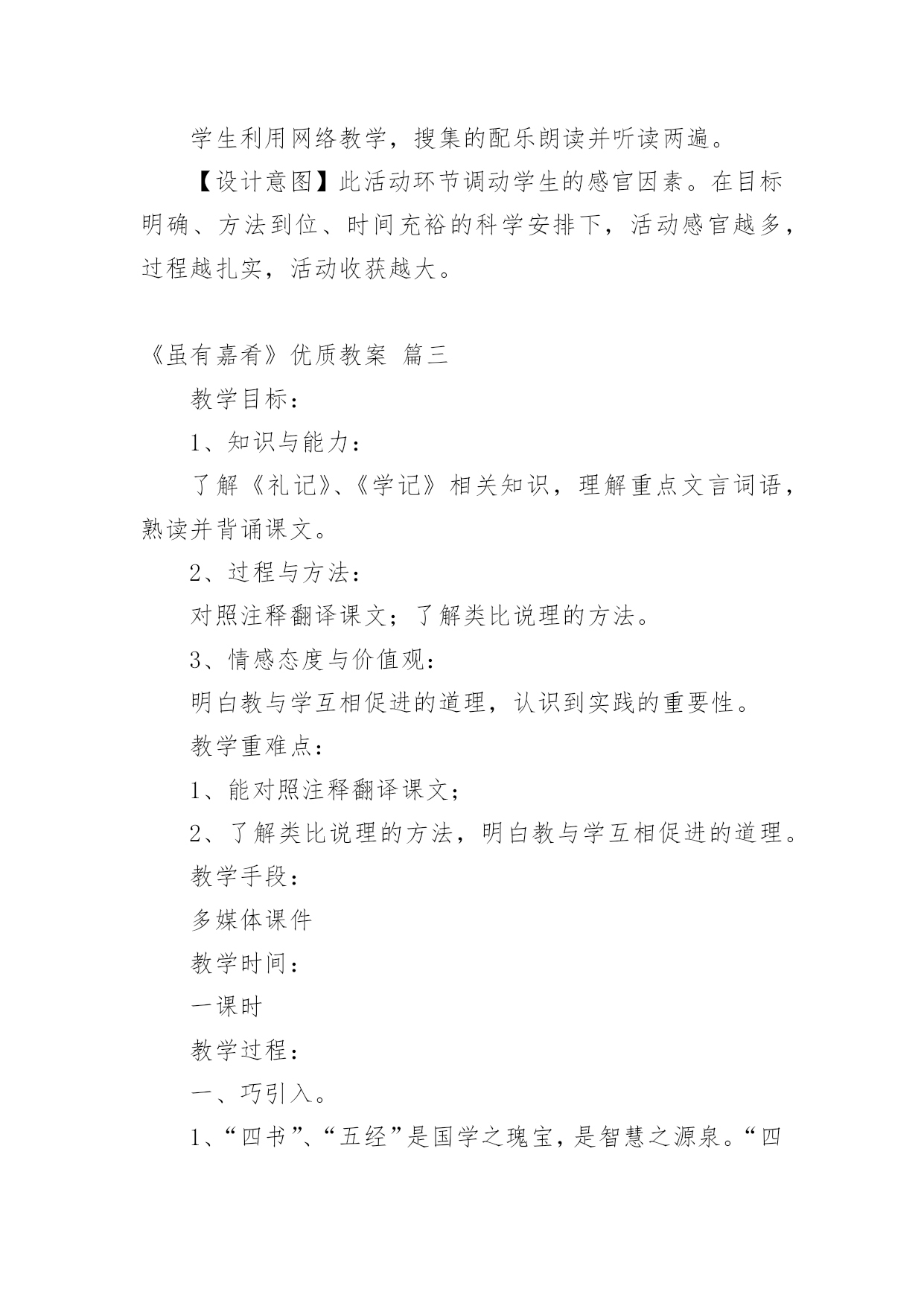 学生利用网络教学，搜集的配乐朗读并听读两遍。

【设计意图】此活动环节调动学生的感官因素。在目标明确、方法到位、时间充裕的科学安排下，活动感官越多，过程越扎实，活动收获越大。

《虽有嘉肴》优质教案 篇三

教学目标：

1、知识与能力：

了解《礼记》、《学记》相关知识，理解重点文言词语，熟读并背诵课文。

2、过程与方法：

对照注释翻译课文；了解类比说理的方法。

3、情感态度与价值观：

明白教与学互相促进的道理，认识到实践的重要性。

教学重难点：

1、能对照注释翻译课文；

2、了解类比说理的方法，明白教与学互相促进的道理。

教学手段：

多媒体课件

教学时间：

一课时

教学过程：

一、巧引入。

1、“四书”、“五经”是国学之瑰宝，是智慧之源泉。“四